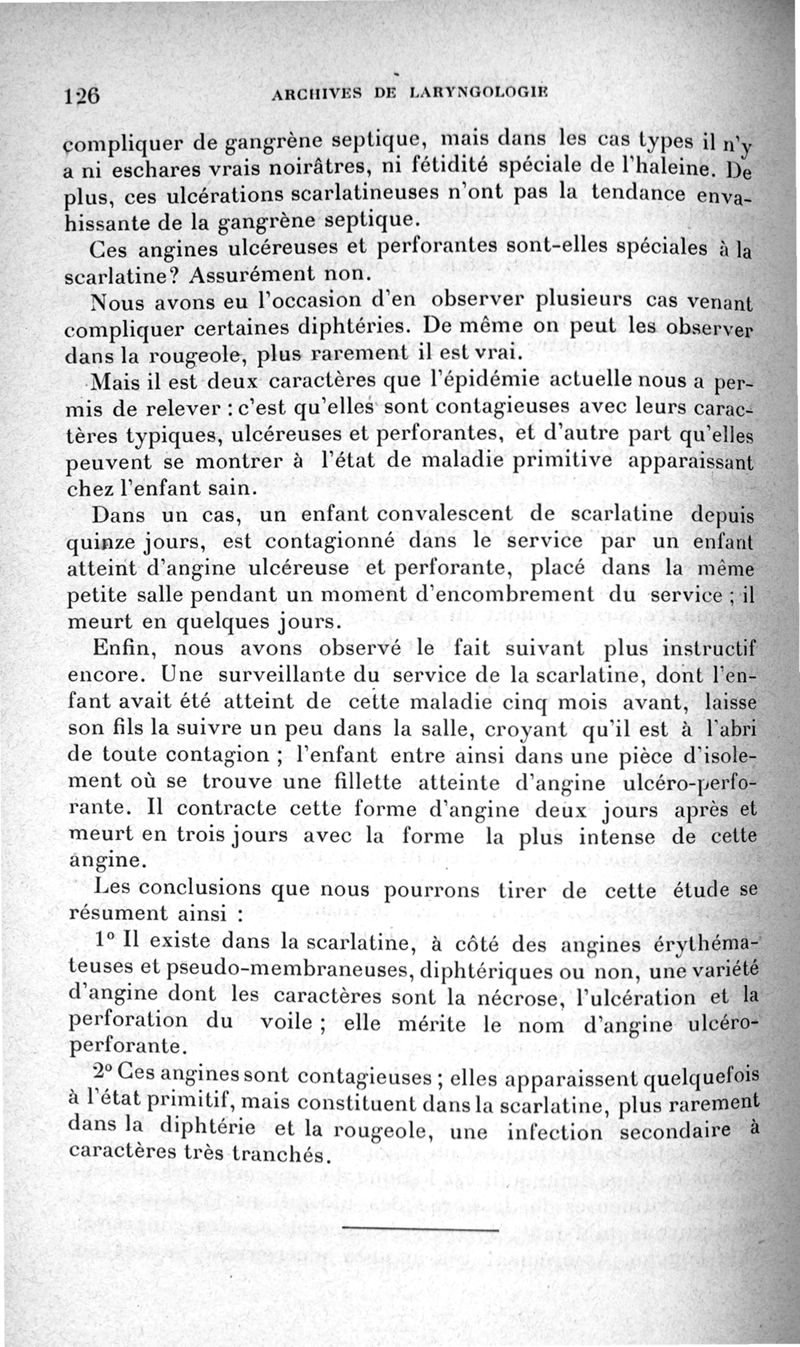 126 ARCHIVES DE LARYNGOLOGIE

compliquer de gangrène septique, mais dans les cas types il n'y a ni eschares vrais noirâtres, ni fétidité spéciale de l'haleine. De plus, ces ulcérations scarlatineuses n'ont pas la tendance envahissante de la gangrène septique.

Ces angines ulcéreuses et perforantes sont-elles spéciales à la scarlatine? Assurément non.

Nous avons eu l'occasion d'en observer plusieurs cas venant compliquer certaines diphtéries. De même on peut les observer dans la rougeole, plus rarement il est vrai.

Mais il est deux caractères que l'épidémie actuelle nous a permis de relever : c'est qu'elles sont contagieuses avec leurs caractères typiques, ulcéreuses et perforantes, et d'autre part qu'elles peuvent se montrer à l'état de maladie primitive apparaissant chez l'enfant sain.

Dans un cas, un enfant convalescent de scarlatine depuis quinze jours, est contagionné dans le service par un enfant atteint d'angine ulcéreuse et perforante, placé dans la même petite salle pendant un moment d'encombrement du service ; il meurt en quelques jours.

Enfin, nous avons observé le fait suivant plus instructif encore. Une surveillante du service de la scarlatine, dont l'enfant avait été atteint de cette maladie cinq mois avant, laisse son fils la suivre un peu dans la salle, croyant qu'il est à l'abri de toute contagion ; l'enfant entre ainsi dans une pièce d'isolement où se trouve une fillette atteinte d'angine ulcéro-perforante. Il contracte cette forme d'angine deux jours après et meurt en trois jours avec la forme la plus intense de cette angine.

Les conclusions que nous pourrons tirer de cette étude se résument ainsi :

1° Il existe dans la scarlatine, à côté des angines érythémateuses et pseudo-membraneuses, diphtériques ou non, une variété d'angine dont les caractères sont la nécrose, l'ulcération et la perforation du voile ; elle mérite le nom d'angine ulcéro-perforante.

2° Ces angines sont contagieuses ; elles apparaissent quelquefois à l'état primitif, mais constituent dans la scarlatine, plus rarement dans la diphtérie et la rougeole, une infection secondaire à caractères très tranchés.